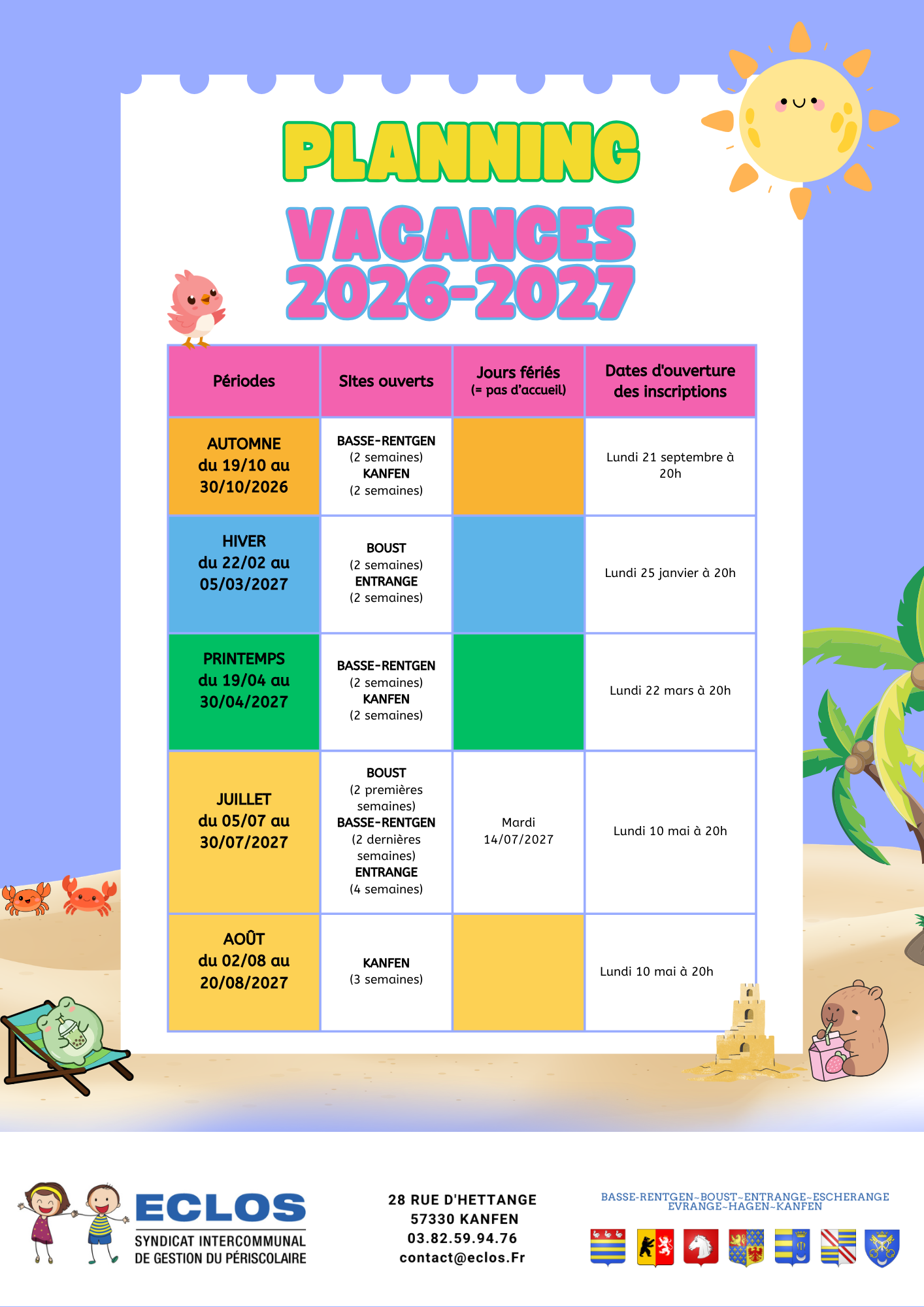 PLANNING

VACANCES 2026-2027

| Périodes | SItes ouverts | Jours fériés (= pas d'accueil) | Dates d'ouverture des inscriptions |
|---|---|---|---|
| AUTOMNE du 19/10 au 30/10/2026 | BASSE-RENTGEN (2 semaines) KANFEN (2 semaines) | | Lundi 21 septembre à 20h |
| HIVER du 22/02 au 05/03/2027 | BOUST (2 semaines) ENTRANGE (2 semaines) | | Lundi 25 janvier à 20h |
| PRINTEMPS du 19/04 au 30/04/2027 | BASSE-RENTGEN (2 semaines) KANFEN (2 semaines) | | Lundi 22 mars à 20h |
| JUILLET du 05/07 au 30/07/2027 | BOUST (2 premières semaines) BASSE-RENTGEN (2 dernières semaines) ENTRANGE (4 semaines) | Mardi 14/07/2027 | Lundi 10 mai à 20h |
| AOÛT du 02/08 au 20/08/2027 | KANFEN (3 semaines) | | Lundi 10 mai à 20h |

ECLOS
SYNDICAT INTERCOMMUNAL
DE GESTION DU PÉRISCOLAIRE

28 RUE D'HETTANGE
57330 KANFEN
03.82.59.94.76
contact@eclos.Fr

BASSE-RENTGEN~BOUST~ENTRANGE~ESCHERANGE
EVRANGE~HAGEN~KANFEN